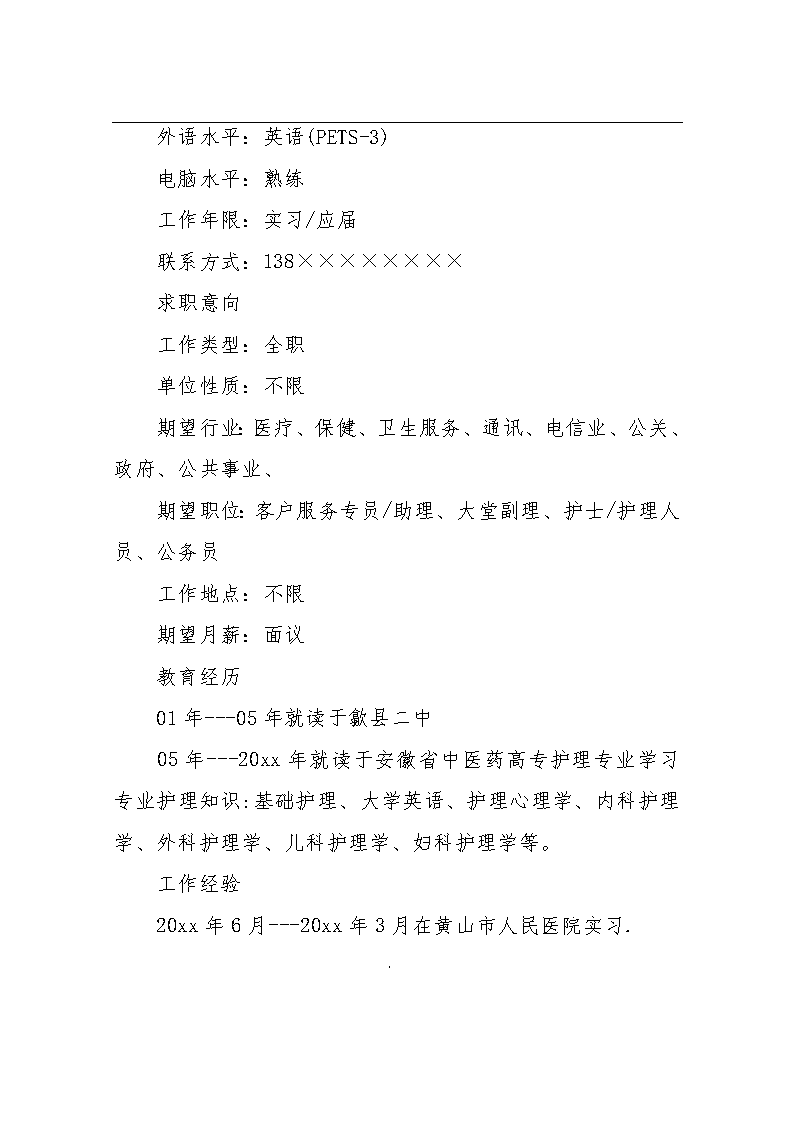 外语水平：英语(PETS-3)

电脑水平：熟练

工作年限：实习/应届

联系方式：138××××××××

求职意向

工作类型：全职

单位性质：不限

期望行业:医疗、保健、卫生服务、通讯、电信业、公关、政府、公共事业、

期望职位:客户服务专员/助理、大堂副理、护士/护理人员、公务员

工作地点：不限

期望月薪：面议

教育经历

01年---05年就读于歙县二中

05年---20xx年就读于安徽省中医药高专护理专业学习专业护理知识:基础护理、大学英语、护理心理学、内科护理学、外科护理学、儿科护理学、妇科护理学等。

工作经验

20xx年6月---20xx年3月在黄山市人民医院实习.

.